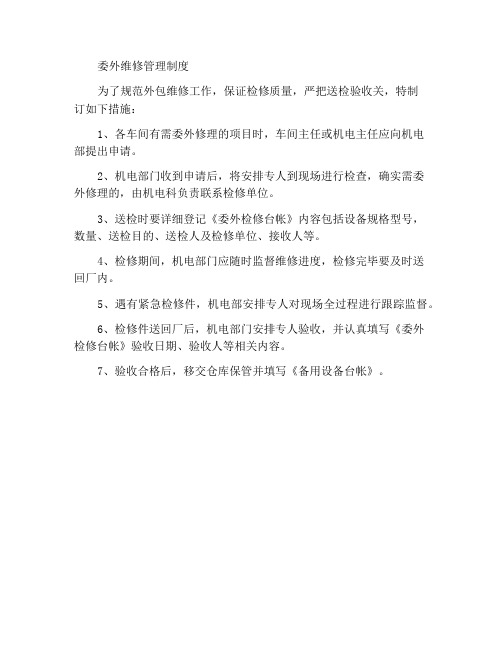 委外维修管理制度

为了规范外包维修工作，保证检修质量，严把送检验收关，特制订如下措施：

1、各车间有需委外修理的项目时，车间主任或机电主任应向机电部提出申请。

2、机电部门收到申请后，将安排专人到现场进行检查，确实需委外修理的，由机电科负责联系检修单位。

3、送检时要详细登记《委外检修台帐》内容包括设备规格型号，数量、送检目的、送检人及检修单位、接收人等。

4、检修期间，机电部门应随时监督维修进度，检修完毕要及时送回厂内。

5、遇有紧急检修件，机电部安排专人对现场全过程进行跟踪监督。

6、检修件送回厂后，机电部门安排专人验收，并认真填写《委外检修台帐》验收日期、验收人等相关内容。

7、验收合格后，移交仓库保管并填写《备用设备台帐》。